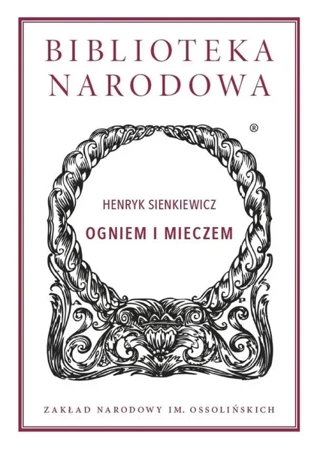 BIBLIOTEKA NARODOWA

®

HENRYK SIENKIEWICZ

OGNIEM I MIECZEM

ZAKŁAD NARODOWY IM. OSSOLIŃSKICH